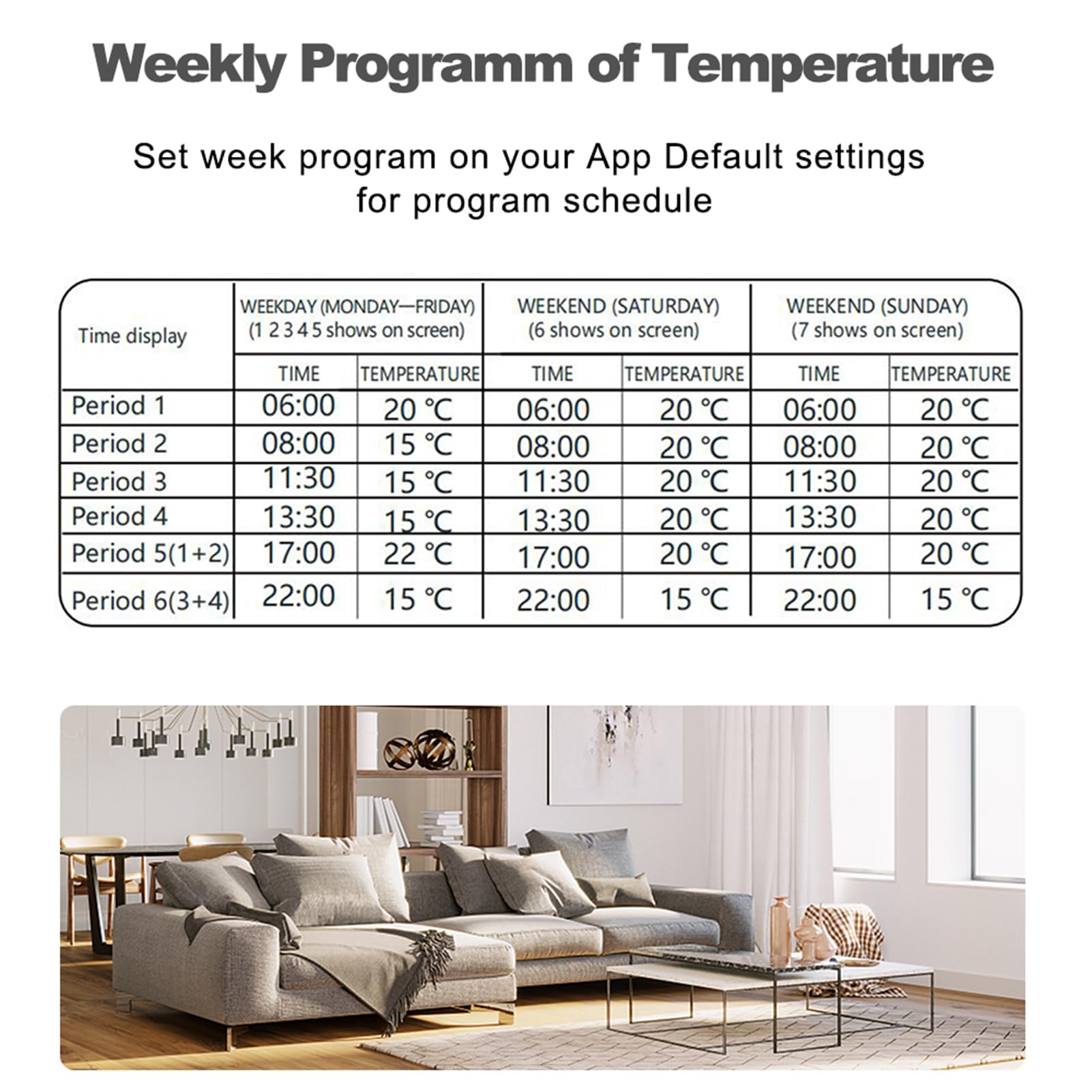 Weekly Programm of Temperature

Set week program on your App Default settings for program schedule

| Time display | WEEKDAY (MONDAY—FRIDAY) (1 2 3 4 5 shows on screen) | | WEEKEND (SATURDAY) (6 shows on screen) | | WEEKEND (SUNDAY) (7 shows on screen) | |
|---|---|---|---|---|---|---|
| | TIME | TEMPERATURE | TIME | TEMPERATURE | TIME | TEMPERATURE |
| Period 1 | 06:00 | 20 ℃ | 06:00 | 20 ℃ | 06:00 | 20 ℃ |
| Period 2 | 08:00 | 15 ℃ | 08:00 | 20 ℃ | 08:00 | 20 ℃ |
| Period 3 | 11:30 | 15 ℃ | 11:30 | 20 ℃ | 11:30 | 20 ℃ |
| Period 4 | 13:30 | 15 ℃ | 13:30 | 20 ℃ | 13:30 | 20 ℃ |
| Period 5(1+2) | 17:00 | 22 ℃ | 17:00 | 20 ℃ | 17:00 | 20 ℃ |
| Period 6(3+4) | 22:00 | 15 ℃ | 22:00 | 15 ℃ | 22:00 | 15 ℃ |